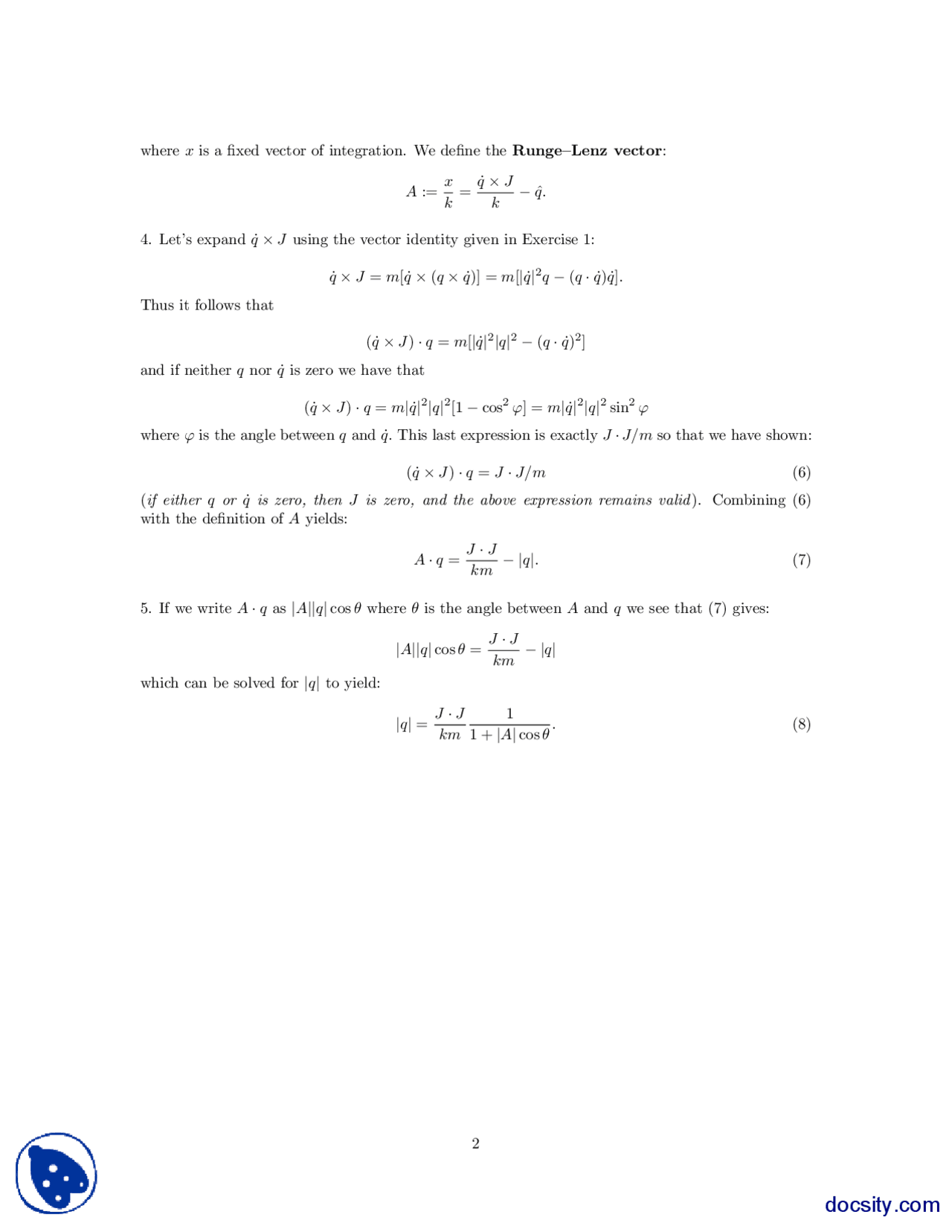 where $x$ is a fixed vector of integration. We define the Runge–Lenz vector:

$A := \frac{x}{k} = \frac{\dot{q} \times J}{k} - \hat{q}.$

4. Let's expand $\dot{q} \times J$ using the vector identity given in Exercise 1:

$\dot{q} \times J = m[\dot{q} \times (q \times \dot{q})] = m[|\dot{q}|^2 q - (q \cdot \dot{q})\dot{q}].$

Thus it follows that

$(\dot{q} \times J) \cdot q = m[|\dot{q}|^2|q|^2 - (q \cdot \dot{q})^2]$

and if neither $q$ nor $\dot{q}$ is zero we have that

$(\dot{q} \times J) \cdot q = m|\dot{q}|^2|q|^2[1 - \cos^2 \varphi] = m|\dot{q}|^2|q|^2 \sin^2 \varphi$

where $\varphi$ is the angle between $q$ and $\dot{q}$. This last expression is exactly $J \cdot J/m$ so that we have shown:

$(\dot{q} \times J) \cdot q = J \cdot J/m$ (6)

(if either $q$ or $\dot{q}$ is zero, then $J$ is zero, and the above expression remains valid). Combining (6) with the definition of $A$ yields:

$A \cdot q = \frac{J \cdot J}{km} - |q|.$ (7)

5. If we write $A \cdot q$ as $|A||q| \cos \theta$ where $\theta$ is the angle between $A$ and $q$ we see that (7) gives:

$|A||q| \cos \theta = \frac{J \cdot J}{km} - |q|$

which can be solved for $|q|$ to yield:

$|q| = \frac{J \cdot J}{km} \frac{1}{1 + |A| \cos \theta}.$ (8)

2

docsity.com